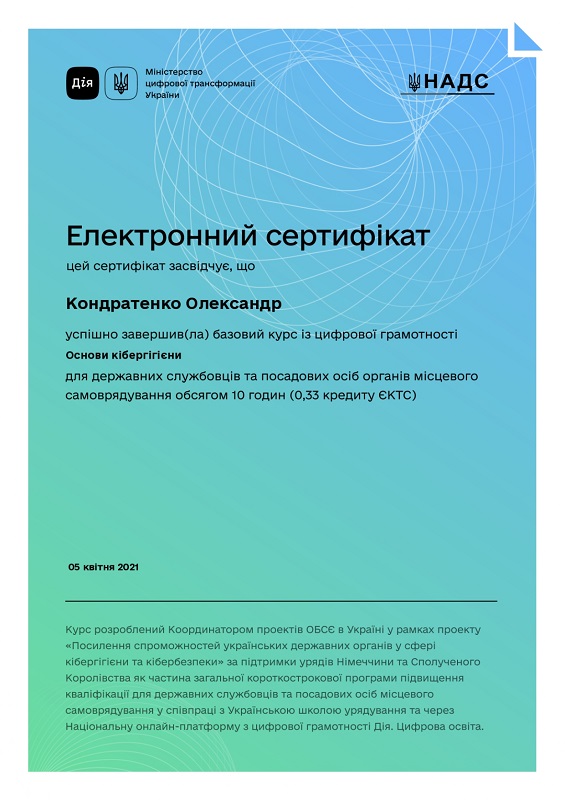 Дія

Міністерство цифрової трансформації України

НАДС

Електронний сертифікат

цей сертифікат засвідчує, що

Кондратенко Олександр

успішно завершив(ла) базовий курс із цифрової грамотності

Основи кібергігієни

для державних службовців та посадових осіб органів місцевого самоврядування обсягом 10 годин (0,33 кредиту ЄКТС)

05 квітня 2021

Курс розроблений Координатором проектів ОБСЄ в Україні у рамках проекту «Посилення спроможностей українських державних органів у сфері кібергігієни та кібербезпеки» за підтримки урядів Німеччини та Сполученого Королівства як частина загальної короткострокової програми підвищення кваліфікації для державних службовців та посадових осіб місцевого самоврядування у співпраці з Українською школою урядування та через Національну онлайн-платформу з цифрової грамотності Дія. Цифрова освіта.